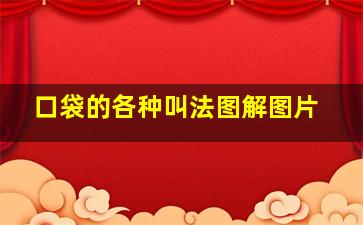 口袋的各种叫法图解图片